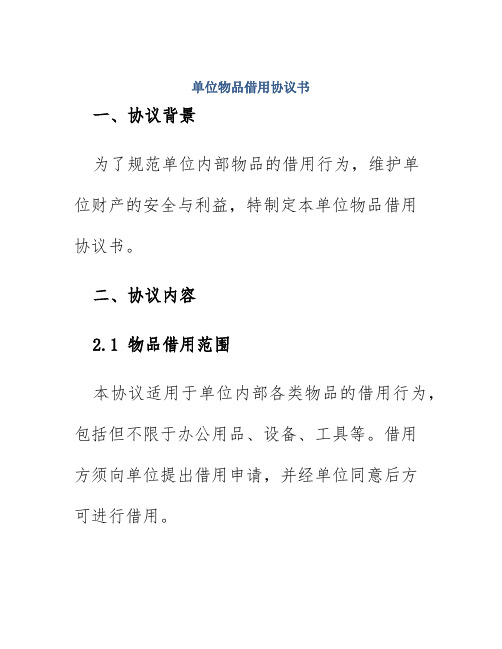 单位物品借用协议书

一、协议背景

为了规范单位内部物品的借用行为，维护单位财产的安全与利益，特制定本单位物品借用协议书。

二、协议内容

2.1 物品借用范围

本协议适用于单位内部各类物品的借用行为，包括但不限于办公用品、设备、工具等。借用方须向单位提出借用申请，并经单位同意后方可进行借用。